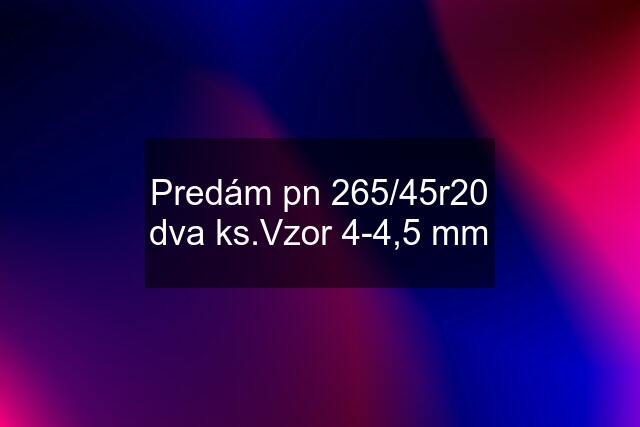 Predám pn 265/45r20 dva ks.Vzor 4-4,5 mm